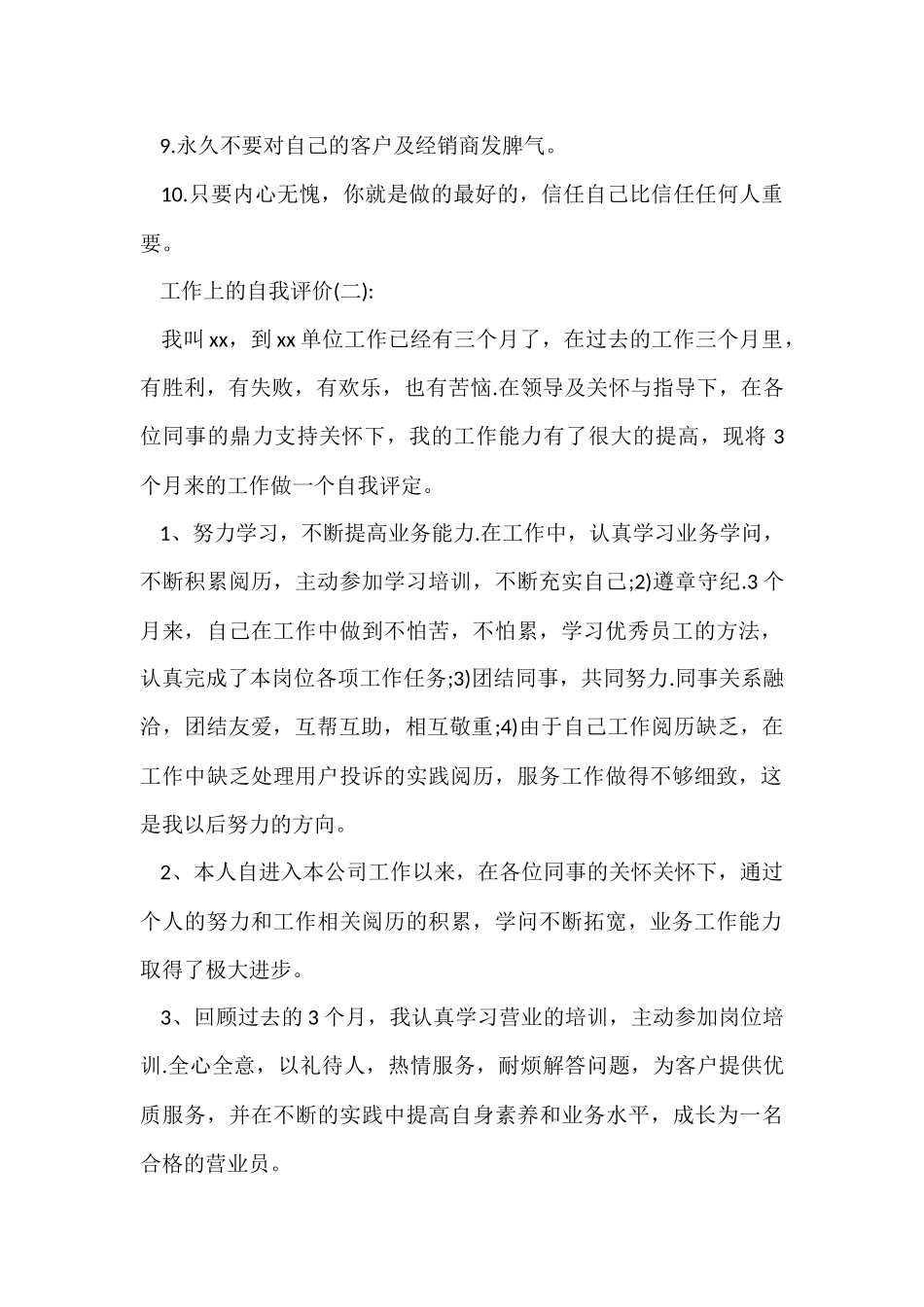 9.永久不要对自己的客户及经销商发脾气。

10.只要内心无愧，你就是做的最好的，信任自己比信任任何人重要。

工作上的自我评价(二):

我叫xx，到xx单位工作已经有三个月了，在过去的工作三个月里，有胜利，有失败，有欢乐，也有苦恼.在领导及关怀与指导下，在各位同事的鼎力支持关怀下，我的工作能力有了很大的提高，现将3个月来的工作做一个自我评定。

1、努力学习，不断提高业务能力.在工作中，认真学习业务学问，不断积累阅历，主动参加学习培训，不断充实自己;2)遵章守纪.3个月来，自己在工作中做到不怕苦，不怕累，学习优秀员工的方法，认真完成了本岗位各项工作任务;3)团结同事，共同努力.同事关系融洽，团结友爱，互帮互助，相互敬重;4)由于自己工作阅历缺乏，在工作中缺乏处理用户投诉的实践阅历，服务工作做得不够细致，这是我以后努力的方向。

2、本人自进入本公司工作以来，在各位同事的关怀关怀下，通过个人的努力和工作相关阅历的积累，学问不断拓宽，业务工作能力取得了极大进步。

3、回顾过去的3个月，我认真学习营业的培训，主动参加岗位培训.全心全意，以礼待人，热情服务，耐烦解答问题，为客户提供优质服务，并在不断的实践中提高自身素养和业务水平，成长为一名合格的营业员。